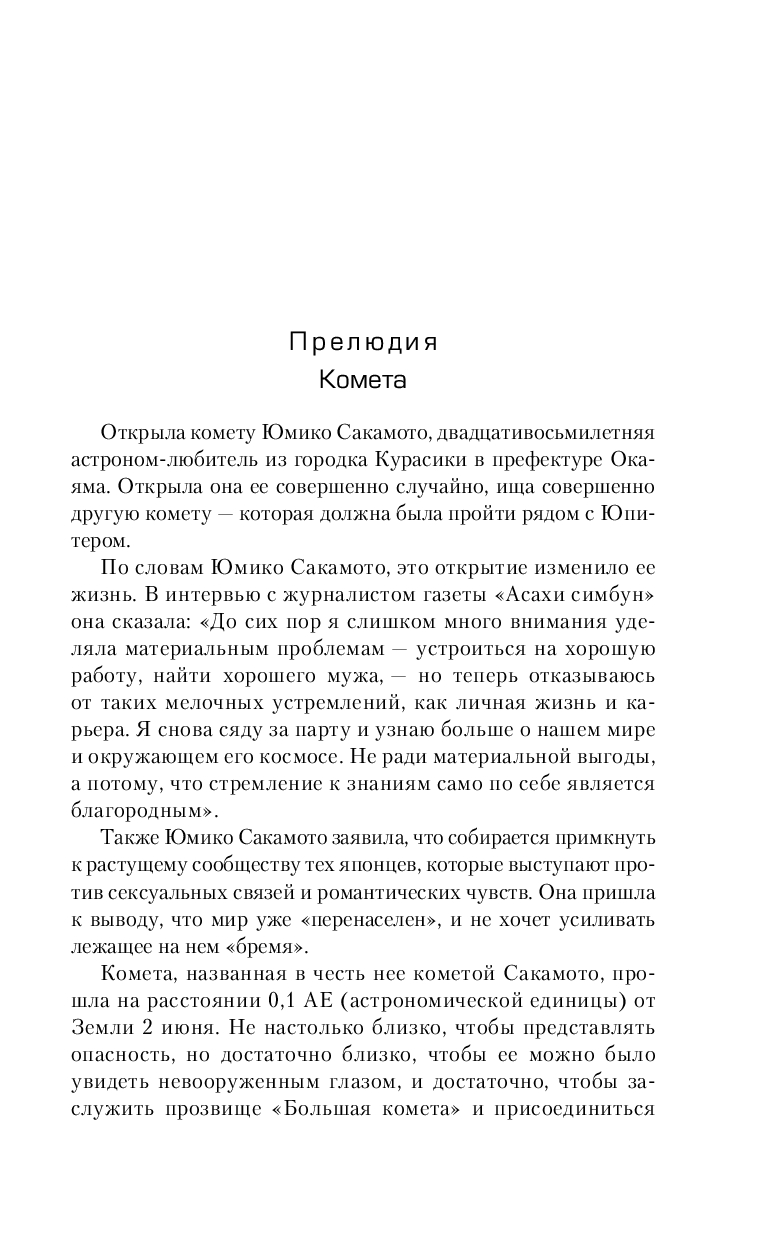 Прелюдия
Комета

Открыла комету Юмико Сакамото, двадцативосьмилетняя астроном-любитель из городка Курасики в префектуре Окаяма. Открыла она ее совершенно случайно, ища совершенно другую комету — которая должна была пройти рядом с Юпитером.

По словам Юмико Сакамото, это открытие изменило ее жизнь. В интервью с журналистом газеты «Асахи симбун» она сказала: «До сих пор я слишком много внимания уделяла материальным проблемам — устроиться на хорошую работу, найти хорошего мужа, — но теперь отказываюсь от таких мелочных устремлений, как личная жизнь и карьера. Я снова сяду за парту и узнаю больше о нашем мире и окружающем его космосе. Не ради материальной выгоды, а потому, что стремление к знаниям само по себе является благородным».

Также Юмико Сакамото заявила, что собирается примкнуть к растущему сообществу тех японцев, которые выступают против сексуальных связей и романтических чувств. Она пришла к выводу, что мир уже «перенаселен», и не хочет усиливать лежащее на нем «бремя».

Комета, названная в честь нее кометой Сакамото, прошла на расстоянии 0,1 АЕ (астрономической единицы) от Земли 2 июня. Не настолько близко, чтобы представлять опасность, но достаточно близко, чтобы ее можно было увидеть невооруженным глазом, и достаточно, чтобы заслужить прозвище «Большая комета» и присоединиться